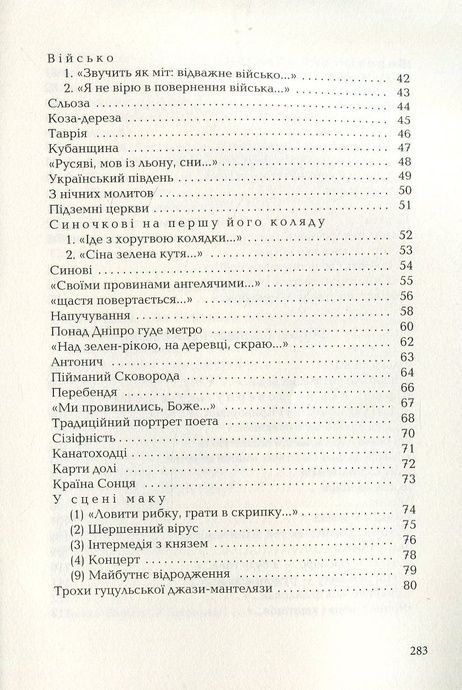 Військо
1. «Звучить як міт: відважне військо...» 42
2. «Я не вірю в повернення війська...» 43
Сльоза 44
Коза-дереза 45
Таврія 46
Кубанщина 47
«Русяві, мов із льону, сни...» 48
Український південь 49
З нічних молитов 50
Підземні церкви 51
Синочкові на першу його коляду
1. «Іде з хоругвою колядки...» 52
2. «Сіна зелена кутя...» 53
Синові 54
«Своїми провинами ангелячими...» 55
«щастя повертається...» 56
Напучування 58
Понад Дніпро гуде метро 60
«Над зелен-рікою, на деревці, скраю...» 62
Антонич 63
Пійманий Сковорода 64
Перебендя 66
«Ми провинились, Боже...» 67
Традиційний портрет поета 68
Сізіфність 70
Канатоходці 71
Карти долі 72
Країна Сонця 73
У сцені маку
(1) «Ловити рибку, грати в скрипку...» 74
(2) Шершенний вірус 75
(3) Інтермедія з князем 76
(4) Концерт 78
(9) Майбутнє відродження 79
Трохи гуцульської джази-мантелязи 80

283